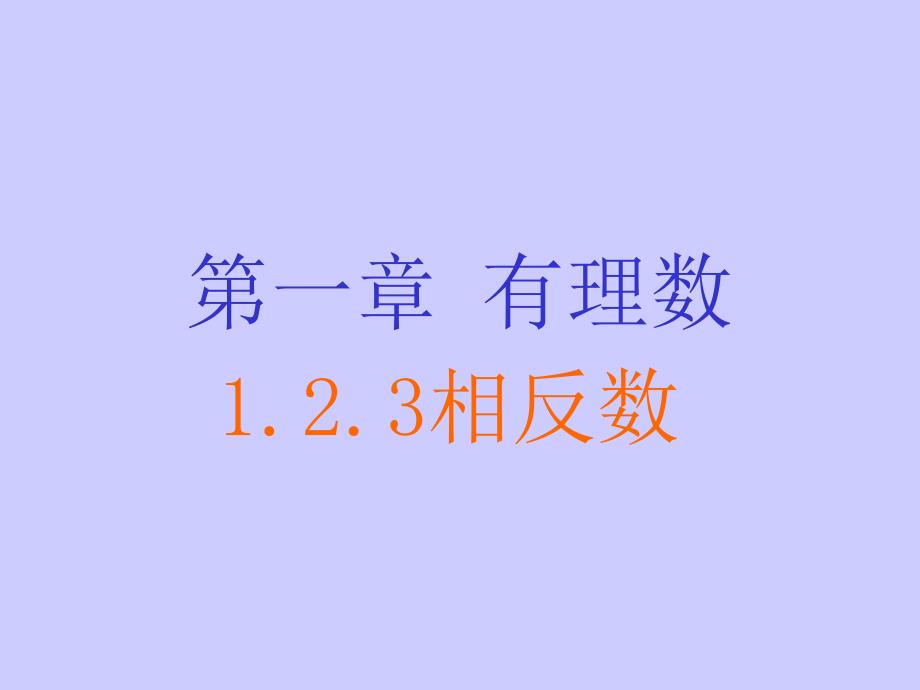 第一章 有理数

1.2.3相反数